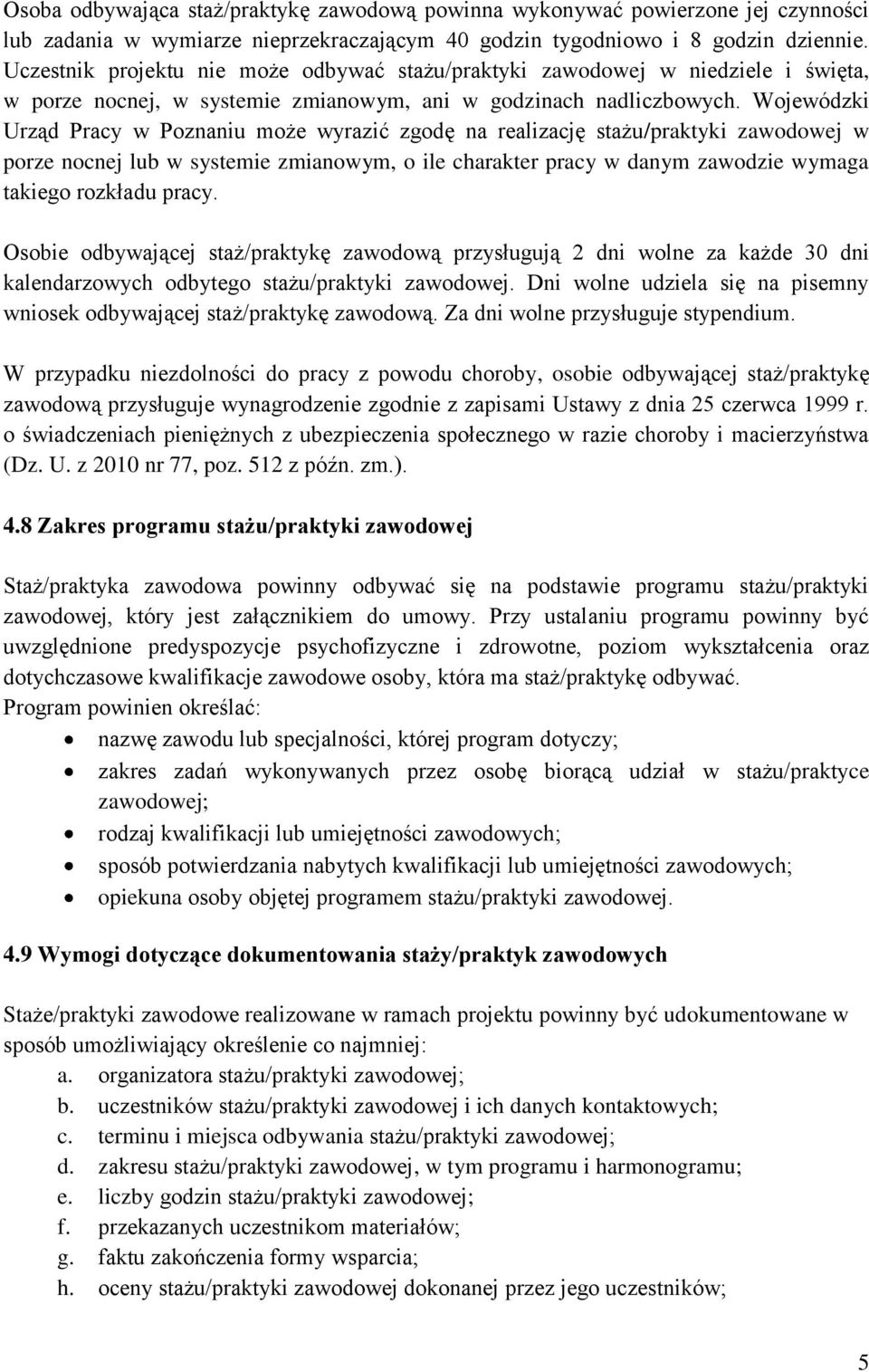 Osoba odbywająca staż/praktykę zawodową powinna wykonywać powierzone jej czynności lub zadania w wymiarze nieprzekraczającym 40 godzin tygodniowo i 8 godzin dziennie. Uczestnik projektu nie może odbywać stażu/praktyki zawodowej w niedziele i święta, w porze nocnej, w systemie zmianowym, ani w godzinach nadliczbowych. Wojewódzki Urząd Pracy w Poznaniu może wyrazić zgodę na realizację stażu/praktyki zawodowej w porze nocnej lub w systemie zmianowym, o ile charakter pracy w danym zawodzie wymaga takiego rozkładu pracy.

Osobie odbywającej staż/praktykę zawodową przysługują 2 dni wolne za każde 30 dni kalendarzowych odbytego stażu/praktyki zawodowej. Dni wolne udziela się na pisemny wniosek odbywającej staż/praktykę zawodową. Za dni wolne przysługuje stypendium.

W przypadku niezdolności do pracy z powodu choroby, osobie odbywającej staż/praktykę zawodową przysługuje wynagrodzenie zgodnie z zapisami Ustawy z dnia 25 czerwca 1999 r. o świadczeniach pieniężnych z ubezpieczenia społecznego w razie choroby i macierzyństwa (Dz. U. z 2010 nr 77, poz. 512 z późn. zm.).

4.8 Zakres programu stażu/praktyki zawodowej

Staż/praktyka zawodowa powinny odbywać się na podstawie programu stażu/praktyki zawodowej, który jest załącznikiem do umowy. Przy ustalaniu programu powinny być uwzględnione predyspozycje psychofizyczne i zdrowotne, poziom wykształcenia oraz dotychczasowe kwalifikacje zawodowe osoby, która ma staż/praktykę odbywać.
Program powinien określać:
• nazwę zawodu lub specjalności, której program dotyczy;
• zakres zadań wykonywanych przez osobę biorącą udział w stażu/praktyce zawodowej;
• rodzaj kwalifikacji lub umiejętności zawodowych;
• sposób potwierdzania nabytych kwalifikacji lub umiejętności zawodowych;
• opiekuna osoby objętej programem stażu/praktyki zawodowej.

4.9 Wymogi dotyczące dokumentowania staży/praktyk zawodowych

Staże/praktyki zawodowe realizowane w ramach projektu powinny być udokumentowane w sposób umożliwiający określenie co najmniej:
a. organizatora stażu/praktyki zawodowej;
b. uczestników stażu/praktyki zawodowej i ich danych kontaktowych;
c. terminu i miejsca odbywania stażu/praktyki zawodowej;
d. zakresu stażu/praktyki zawodowej, w tym programu i harmonogramu;
e. liczby godzin stażu/praktyki zawodowej;
f. przekazanych uczestnikom materiałów;
g. faktu zakończenia formy wsparcia;
h. oceny stażu/praktyki zawodowej dokonanej przez jego uczestników;

5